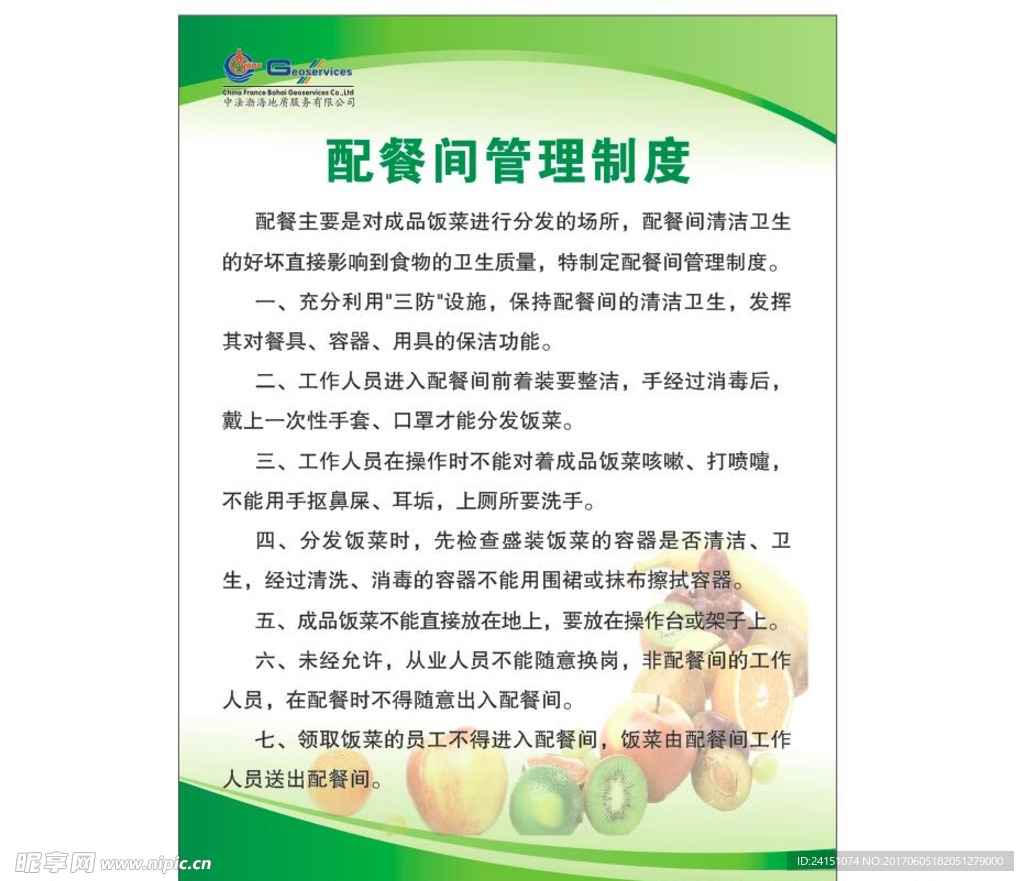 Geoservices
China France Bohai Geoservices Co.,Ltd
中法渤海地质服务有限公司

配餐间管理制度

配餐主要是对成品饭菜进行分发的场所，配餐间清洁卫生的好坏直接影响到食物的卫生质量，特制定配餐间管理制度。

一、充分利用"三防"设施，保持配餐间的清洁卫生，发挥其对餐具、容器、用具的保洁功能。

二、工作人员进入配餐间前着装要整洁，手经过消毒后，戴上一次性手套、口罩才能分发饭菜。

三、工作人员在操作时不能对着成品饭菜咳嗽、打喷嚏，不能用手抠鼻屎、耳垢，上厕所要洗手。

四、分发饭菜时，先检查盛装饭菜的容器是否清洁、卫生，经过清洗、消毒的容器不能用围裙或抹布擦拭容器。

五、成品饭菜不能直接放在地上，要放在操作台或架子上。

六、未经允许，从业人员不能随意换岗，非配餐间的工作人员，在配餐时不得随意出入配餐间。

七、领取饭菜的员工不得进入配餐间，饭菜由配餐间工作人员送出配餐间。

昵享网 www.nipic.cn
ID:24151074 NO:20170605182051279000